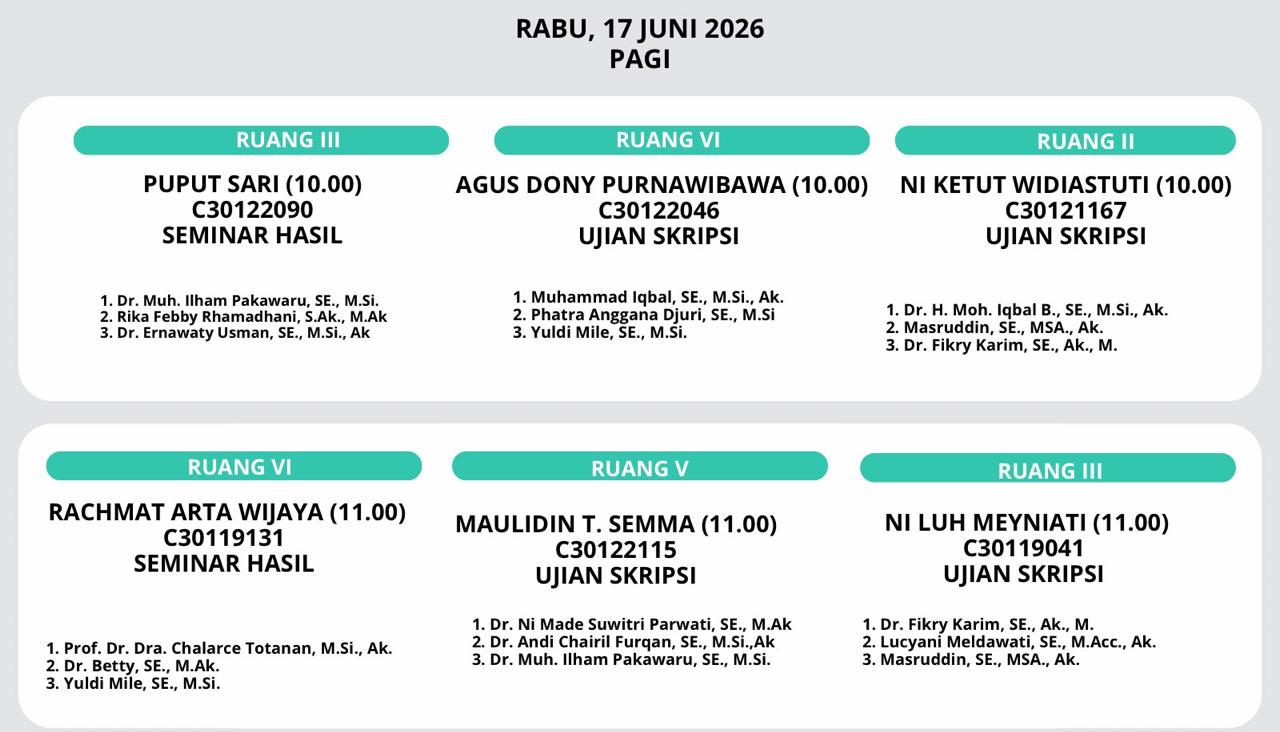 RABU, 17 JUNI 2026
PAGI

RUANG III

PUPUT SARI (10.00)
C30122090
SEMINAR HASIL

1. Dr. Muh. Ilham Pakawaru, SE., M.Si.
2. Rika Febby Rhamadhani, S.Ak., M.Ak
3. Dr. Ernawaty Usman, SE., M.Si., Ak

RUANG VI

AGUS DONY PURNAWIBAWA (10.00)
C30122046
UJIAN SKRIPSI

1. Muhammad Iqbal, SE., M.Si., Ak.
2. Phatra Anggana Djuri, SE., M.Si
3. Yuldi Mile, SE., M.Si.

RUANG II

NI KETUT WIDIASTUTI (10.00)
C30121167
UJIAN SKRIPSI

1. Dr. H. Moh. Iqbal B., SE., M.Si., Ak.
2. Masruddin, SE., MSA., Ak.
3. Dr. Fikry Karim, SE., Ak., M.

RUANG VI

RACHMAT ARTA WIJAYA (11.00)
C30119131
SEMINAR HASIL

1. Prof. Dr. Dra. Chalarce Totanan, M.Si., Ak.
2. Dr. Betty, SE., M.Ak.
3. Yuldi Mile, SE., M.Si.

RUANG V

MAULIDIN T. SEMMA (11.00)
C30122115
UJIAN SKRIPSI

1. Dr. Ni Made Suwitri Parwati, SE., M.Ak
2. Dr. Andi Chairil Furqan, SE., M.Si.,Ak
3. Dr. Muh. Ilham Pakawaru, SE., M.Si.

RUANG III

NI LUH MEYNIATI (11.00)
C30119041
UJIAN SKRIPSI

1. Dr. Fikry Karim, SE., Ak., M.
2. Lucyani Meldawati, SE., M.Acc., Ak.
3. Masruddin, SE., MSA., Ak.